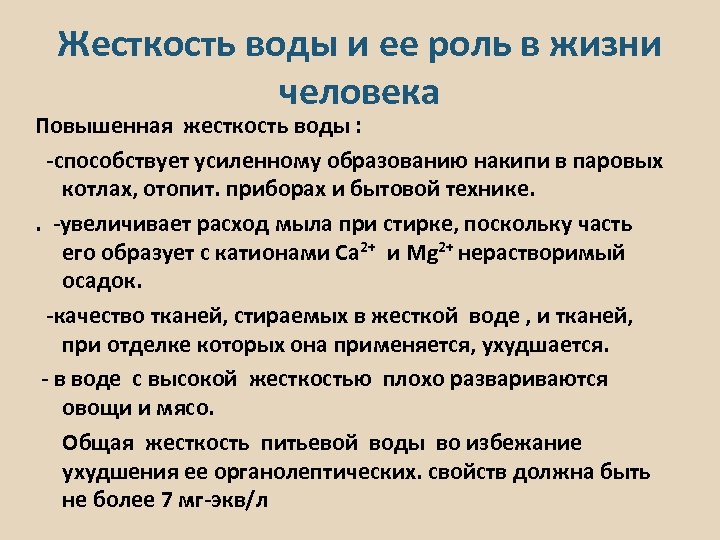 Жесткость воды и ее роль в жизни человека

Повышенная жесткость воды :

-способствует усиленному образованию накипи в паровых котлах, отопит. приборах и бытовой технике.

. -увеличивает расход мыла при стирке, поскольку часть его образует с катионами $Ca^{2+}$ и $Mg^{2+}$ нерастворимый осадок.

-качество тканей, стираемых в жесткой воде , и тканей, при отделке которых она применяется, ухудшается.

- в воде с высокой жесткостью плохо развариваются овощи и мясо.

Общая жесткость питьевой воды во избежание ухудшения ее органолептических. свойств должна быть не более 7 мг-экв/л